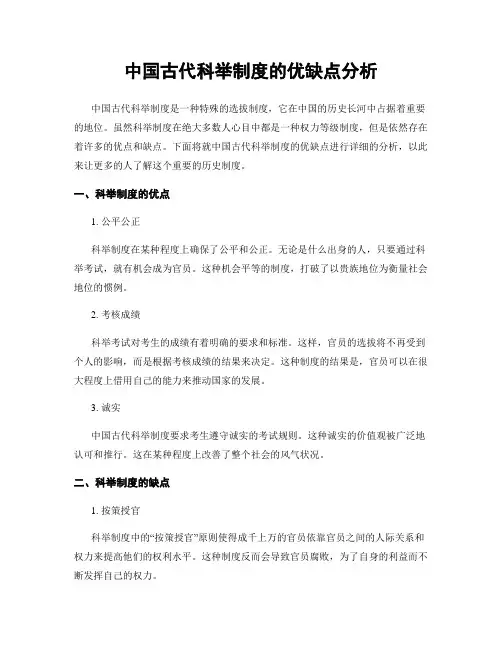 中国古代科举制度的优缺点分析

中国古代科举制度是一种特殊的选拔制度，它在中国的历史长河中占据着重要的地位。虽然科举制度在绝大多数人心目中都是一种权力等级制度，但是依然存在着许多的优点和缺点。下面将就中国古代科举制度的优缺点进行详细的分析，以此来让更多的人了解这个重要的历史制度。

一、科举制度的优点

1. 公平公正

科举制度在某种程度上确保了公平和公正。无论是什么出身的人，只要通过科举考试，就有机会成为官员。这种机会平等的制度，打破了以贵族地位为衡量社会地位的惯例。

2. 考核成绩

科举考试对考生的成绩有着明确的要求和标准。这样，官员的选拔将不再受到个人的影响，而是根据考核成绩的结果来决定。这种制度的结果是，官员可以在很大程度上借用自己的能力来推动国家的发展。

3. 诚实

中国古代科举制度要求考生遵守诚实的考试规则。这种诚实的价值观被广泛地认可和推行。这在某种程度上改善了整个社会的风气状况。

二、科举制度的缺点

1. 按策授官

科举制度中的“按策授官”原则使得成千上万的官员依靠官员之间的人际关系和权力来提高他们的权利水平。这种制度反而会导致官员腐败，为了自身的利益而不断发挥自己的权力。